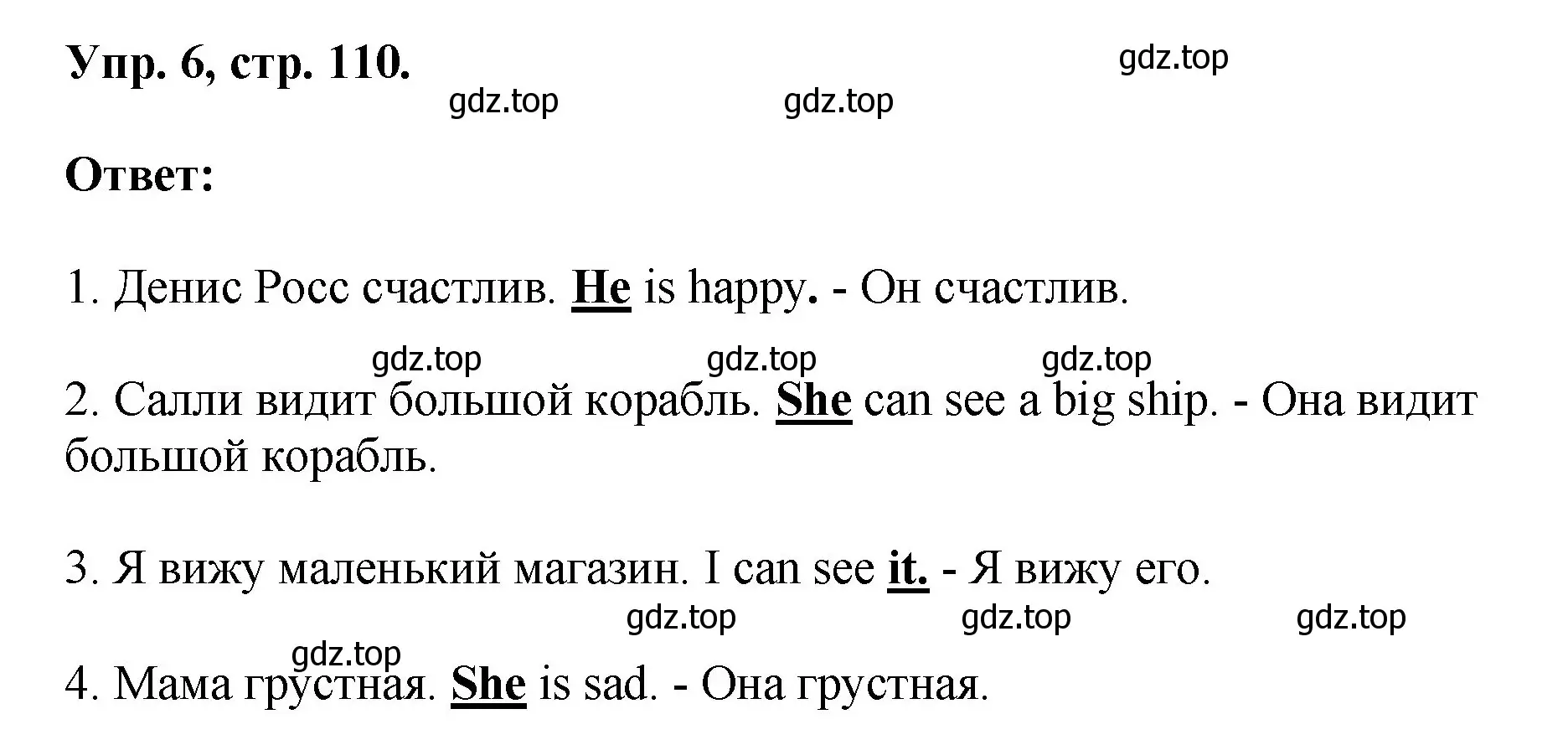 Упр. 6, стр. 110.

gdz.top

gdz.top gdz.top

Ответ:

1. Денис Росс счастлив. He is happy. - Он счастлив.

gdz.top gdz.top gdz.top

2. Салли видит большой корабль. She can see a big ship. - Она видит большой корабль.

3. Я вижу маленький магазин. I can see it. - Я вижу его.

gdz.top gdz.top gdz.top

gdz.top

4. Мама грустная. She is sad. - Она грустная.